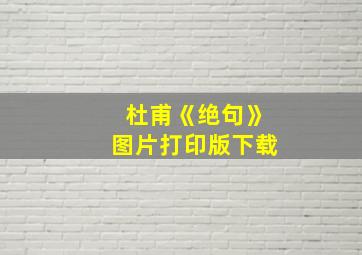 杜甫《绝句》
图片打印版下载